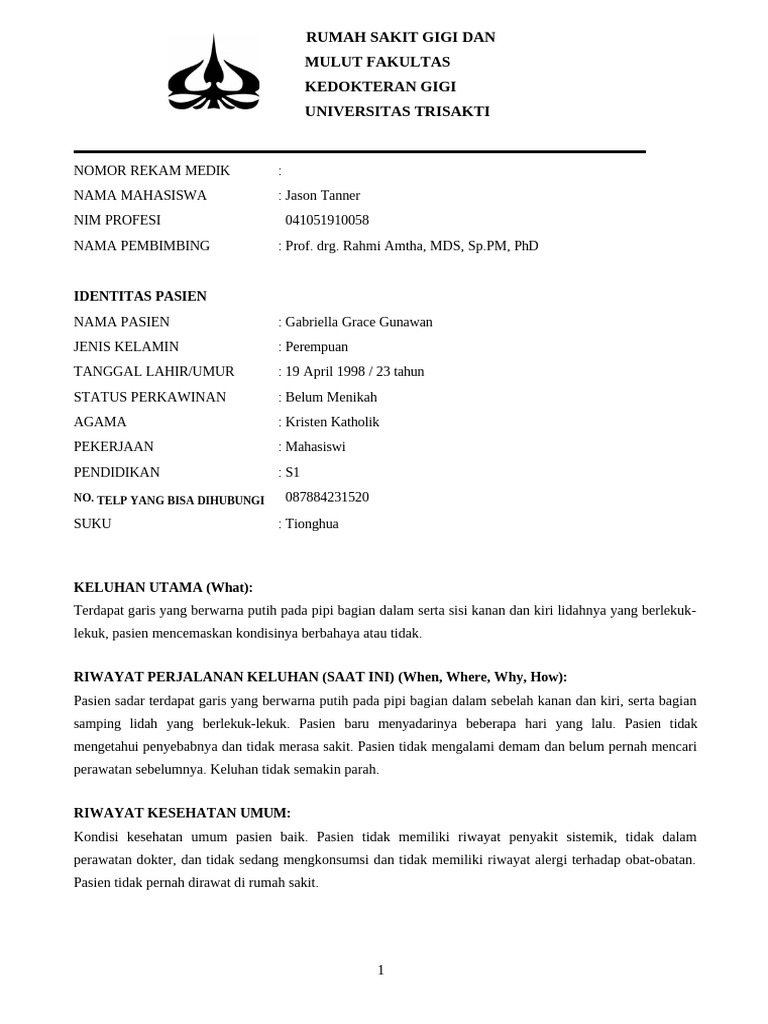 RUMAH SAKIT GIGI DAN
MULUT FAKULTAS
KEDOKTERAN GIGI
UNIVERSITAS TRISAKTI

NOMOR REKAM MEDIK :
NAMA MAHASISWA : Jason Tanner
NIM PROFESI 041051910058
NAMA PEMBIMBING : Prof. drg. Rahmi Amtha, MDS, Sp.PM, PhD

IDENTITAS PASIEN
NAMA PASIEN : Gabriella Grace Gunawan
JENIS KELAMIN : Perempuan
TANGGAL LAHIR/UMUR : 19 April 1998 / 23 tahun
STATUS PERKAWINAN : Belum Menikah
AGAMA : Kristen Katholik
PEKERJAAN : Mahasiswi
PENDIDIKAN : S1
NO. TELP YANG BISA DIHUBUNGI 087884231520
SUKU : Tionghua

KELUHAN UTAMA (What):
Terdapat garis yang berwarna putih pada pipi bagian dalam serta sisi kanan dan kiri lidahnya yang berlekuk-lekuk, pasien mencemaskan kondisinya berbahaya atau tidak.

RIWAYAT PERJALANAN KELUHAN (SAAT INI) (When, Where, Why, How):
Pasien sadar terdapat garis yang berwarna putih pada pipi bagian dalam sebelah kanan dan kiri, serta bagian samping lidah yang berlekuk-lekuk. Pasien baru menyadarinya beberapa hari yang lalu. Pasien tidak mengetahui penyebabnya dan tidak merasa sakit. Pasien tidak mengalami demam dan belum pernah mencari perawatan sebelumnya. Keluhan tidak semakin parah.

RIWAYAT KESEHATAN UMUM:
Kondisi kesehatan umum pasien baik. Pasien tidak memiliki riwayat penyakit sistemik, tidak dalam perawatan dokter, dan tidak sedang mengkonsumsi dan tidak memiliki riwayat alergi terhadap obat-obatan. Pasien tidak pernah dirawat di rumah sakit.

1